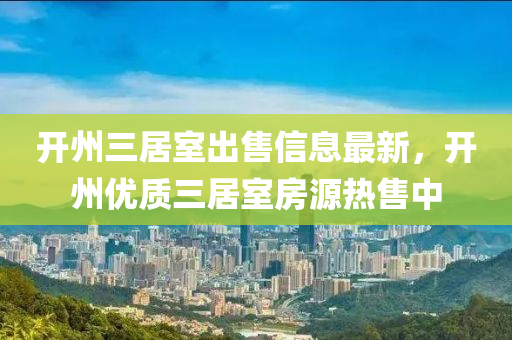 开州三居室出售信息最新，开州优质三居室房源热售中